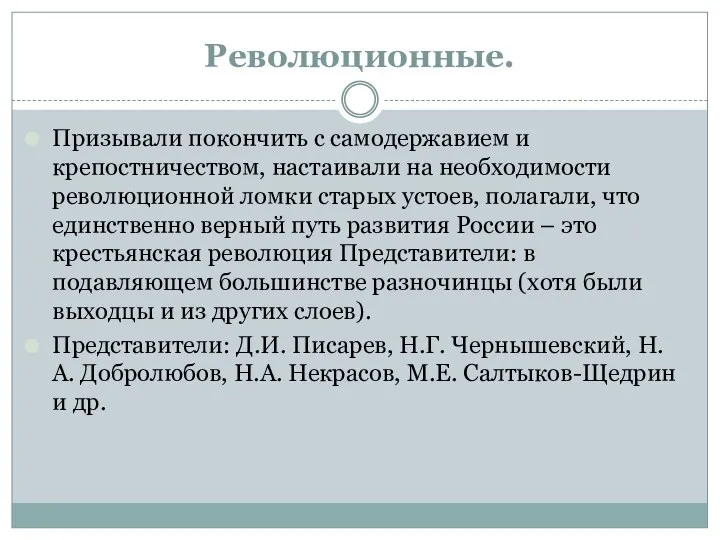 Революционные.

Призывали покончить с самодержавием и крепостничеством, настаивали на необходимости революционной ломки старых устоев, полагали, что единственно верный путь развития России – это крестьянская революция Представители: в подавляющем большинстве разночинцы (хотя были выходцы и из других слоев).

Представители: Д.И. Писарев, Н.Г. Чернышевский, Н. А. Добролюбов, Н.А. Некрасов, М.Е. Салтыков-Щедрин и др.